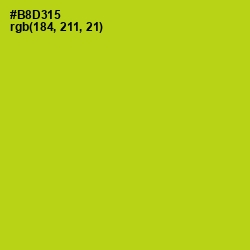 #B8D315
rgb(184, 211, 21)